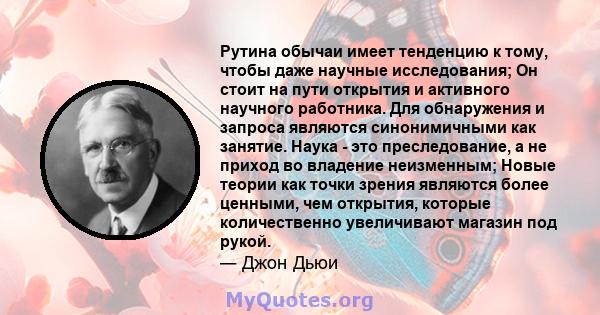 Рутина обычаи имеет тенденцию к тому, чтобы даже научные исследования; Он стоит на пути открытия и активного научного работника. Для обнаружения и запроса являются синонимичными как занятие. Наука - это преследование, а не приход во владение неизменным; Новые теории как точки зрения являются более ценными, чем открытия, которые количественно увеличивают магазин под рукой.
— Джон Дьюи

MyQuotes.org